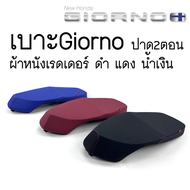 New Honda
GIORNO+

เบาะGiorno ปาด2ตอน
ผ้าหนังเรดเดอร์ ดำ แดง น้ำเงิน